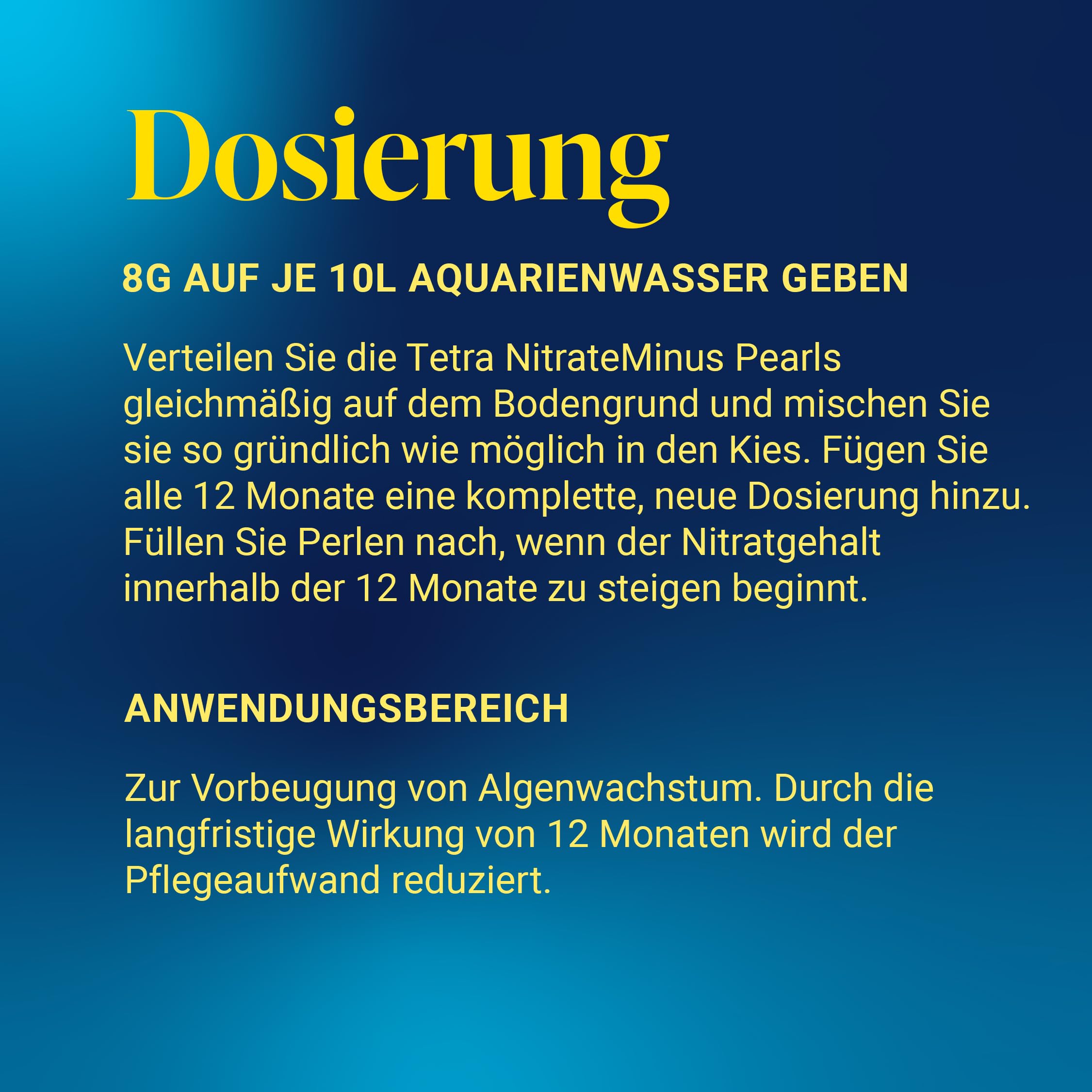 Dosierung

8G AUF JE 10L AQUARIENWASSER GEBEN

Verteilen Sie die Tetra NitrateMinus Pearls gleichmäßig auf dem Bodengrund und mischen Sie sie so gründlich wie möglich in den Kies. Fügen Sie alle 12 Monate eine komplette, neue Dosierung hinzu. Füllen Sie Perlen nach, wenn der Nitratgehalt innerhalb der 12 Monate zu steigen beginnt.

ANWENDUNGSBEREICH

Zur Vorbeugung von Algenwachstum. Durch die langfristige Wirkung von 12 Monaten wird der Pflegeaufwand reduziert.